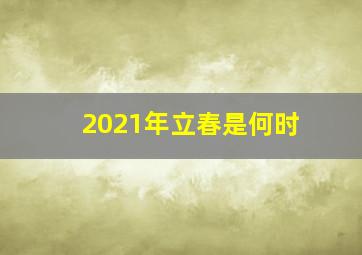 2021年立春是何时